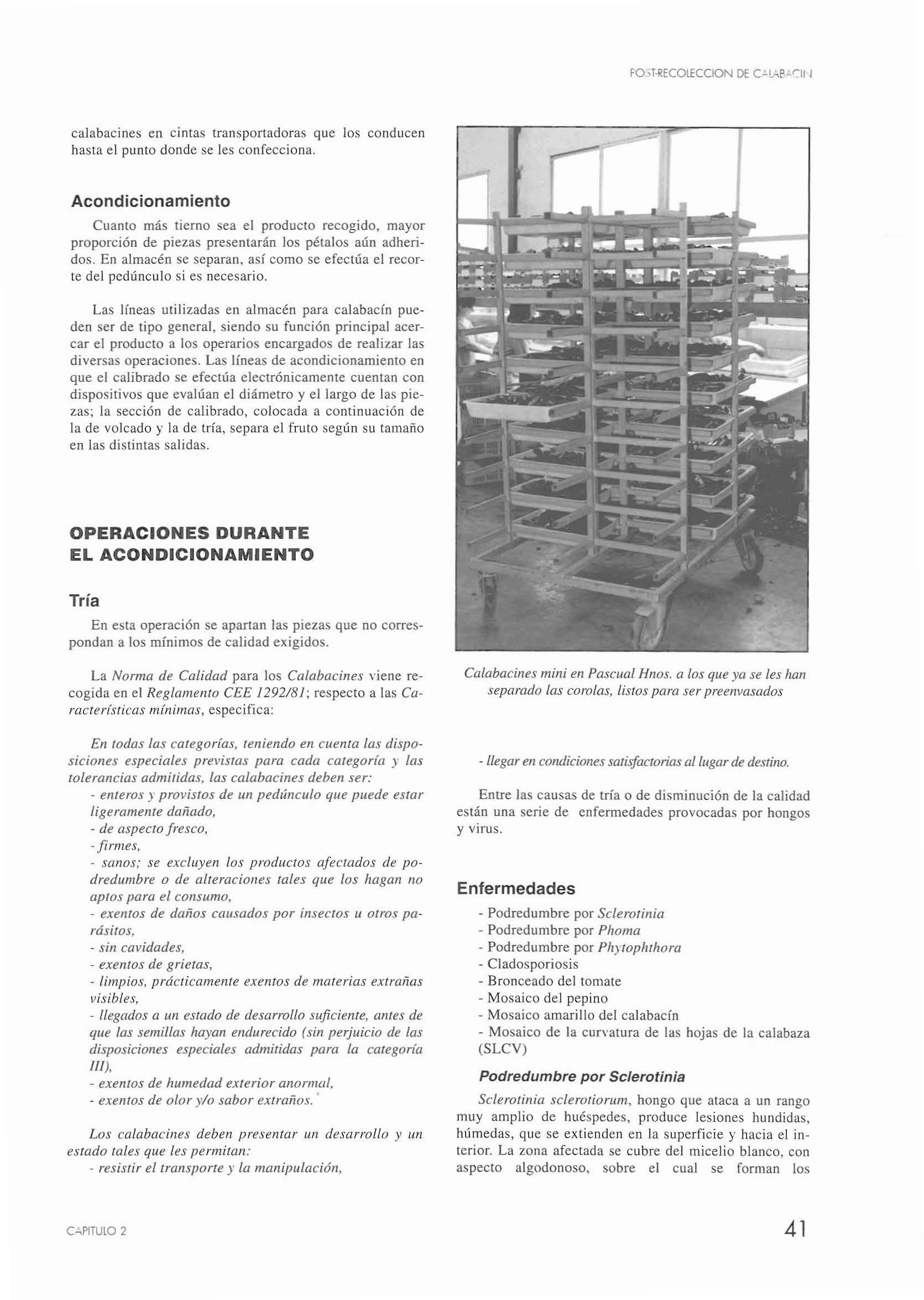 POST-RECOLECCION DE CALABACIN

calabacines en cintas transportadoras que los conducen hasta el punto donde se les confecciona.

Acondicionamiento

Cuanto más tierno sea el producto recogido, mayor proporción de piezas presentarán los pétalos aún adheridos. En almacén se separan, así como se efectúa el recorte del pedúnculo si es necesario.

Las líneas utilizadas en almacén para calabacín pueden ser de tipo general, siendo su función principal acercar el producto a los operarios encargados de realizar las diversas operaciones. Las líneas de acondicionamiento en que el calibrado se efectúa electrónicamente cuentan con dispositivos que evalúan el diámetro y el largo de las piezas; la sección de calibrado, colocada a continuación de la de volcado y la de tría, separa el fruto según su tamaño en las distintas salidas.

OPERACIONES DURANTE EL ACONDICIONAMIENTO

Tría

En esta operación se apartan las piezas que no correspondan a los mínimos de calidad exigidos.

La Norma de Calidad para los Calabacines viene recogida en el Reglamento CEE 1292/81; respecto a las Características mínimas, especifica:

En todas las categorías, teniendo en cuenta las disposiciones especiales previstas para cada categoría y las tolerancias admitidas, las calabacines deben ser:
- enteros y provistos de un pedúnculo que puede estar ligeramente dañado,
- de aspecto fresco,
- firmes,
- sanos; se excluyen los productos afectados de podredumbre o de alteraciones tales que los hagan no aptos para el consumo,
- exentos de daños causados por insectos u otros parásitos,
- sin cavidades,
- exentos de grietas,
- limpios, prácticamente exentos de materias extrañas visibles,
- llegados a un estado de desarrollo suficiente, antes de que las semillas hayan endurecido (sin perjuicio de las disposiciones especiales admitidas para la categoría III),
- exentos de humedad exterior anormal,
- exentos de olor y/o sabor extraños.

Los calabacines deben presentar un desarrollo y un estado tales que les permitan:
- resistir el transporte y la manipulación,

Calabacines mini en Pascual Hnos. a los que ya se les han separado las corolas, listos para ser preenvasados

- llegar en condiciones satisfactorias al lugar de destino.

Entre las causas de tría o de disminución de la calidad están una serie de enfermedades provocadas por hongos y virus.

Enfermedades

- Podredumbre por Sclerotinia
- Podredumbre por Phoma
- Podredumbre por Phytophthora
- Cladosporiosis
- Bronceado del tomate
- Mosaico del pepino
- Mosaico amarillo del calabacín
- Mosaico de la curvatura de las hojas de la calabaza (SLCV)

Podredumbre por Sclerotinia

Sclerotinia sclerotiorum, hongo que ataca a un rango muy amplio de huéspedes, produce lesiones hundidas, húmedas, que se extienden en la superficie y hacia el interior. La zona afectada se cubre del micelio blanco, con aspecto algodonoso, sobre el cual se forman los

CAPITULO 2

41